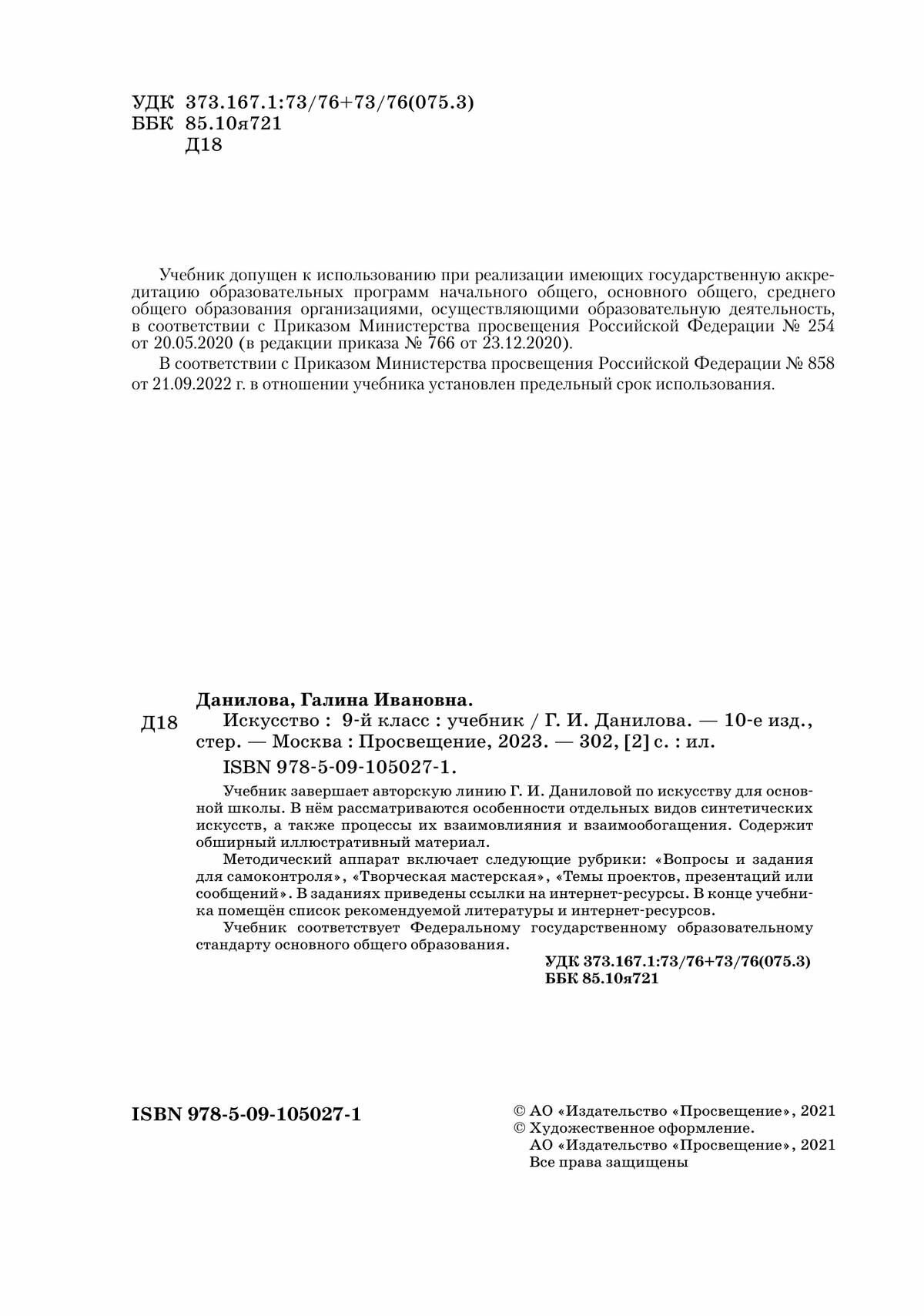 УДК 373.167.1:73/76+73/76(075.3)
ББК 85.10я721
Д18

Учебник допущен к использованию при реализации имеющих государственную аккредитацию образовательных программ начального общего, основного общего, среднего общего образования организациями, осуществляющими образовательную деятельность, в соответствии с Приказом Министерства просвещения Российской Федерации № 254 от 20.05.2020 (в редакции приказа № 766 от 23.12.2020).

В соответствии с Приказом Министерства просвещения Российской Федерации № 858 от 21.09.2022 г. в отношении учебника установлен предельный срок использования.

Данилова, Галина Ивановна.

Д18 Искусство : 9-й класс : учебник / Г. И. Данилова. — 10-е изд., стер. — Москва : Просвещение, 2023. — 302, [2] с. : ил.

ISBN 978-5-09-105027-1.

Учебник завершает авторскую линию Г. И. Даниловой по искусству для основной школы. В нём рассматриваются особенности отдельных видов синтетических искусств, а также процессы их взаимовлияния и взаимообогащения. Содержит обширный иллюстративный материал.

Методический аппарат включает следующие рубрики: «Вопросы и задания для самоконтроля», «Творческая мастерская», «Темы проектов, презентаций или сообщений». В заданиях приведены ссылки на интернет-ресурсы. В конце учебника помещён список рекомендуемой литературы и интернет-ресурсов.

Учебник соответствует Федеральному государственному образовательному стандарту основного общего образования.

УДК 373.167.1:73/76+73/76(075.3)
ББК 85.10я721

ISBN 978-5-09-105027-1

© АО «Издательство «Просвещение», 2021
© Художественное оформление.
АО «Издательство «Просвещение», 2021
Все права защищены